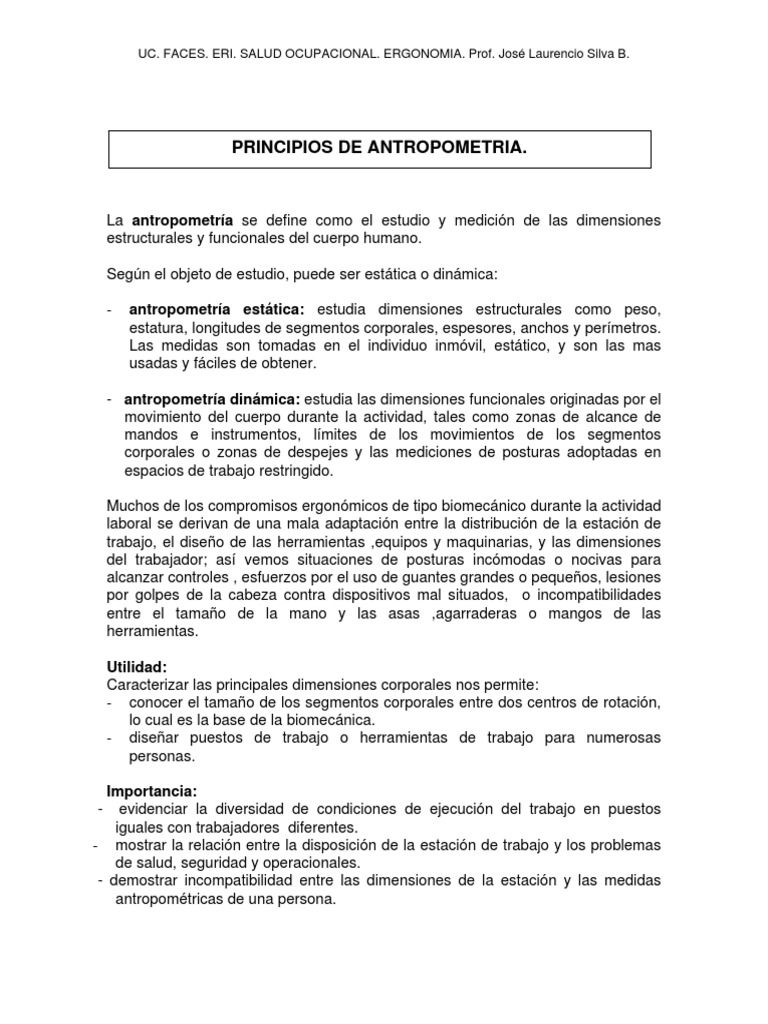 UC. FACES. ERI. SALUD OCUPACIONAL. ERGONOMIA. Prof. José Laurencio Silva B.

PRINCIPIOS DE ANTROPOMETRIA.

La antropometría se define como el estudio y medición de las dimensiones estructurales y funcionales del cuerpo humano.

Según el objeto de estudio, puede ser estática o dinámica:

- antropometría estática: estudia dimensiones estructurales como peso, estatura, longitudes de segmentos corporales, espesores, anchos y perímetros. Las medidas son tomadas en el individuo inmóvil, estático, y son las mas usadas y fáciles de obtener.

- antropometría dinámica: estudia las dimensiones funcionales originadas por el movimiento del cuerpo durante la actividad, tales como zonas de alcance de mandos e instrumentos, límites de los movimientos de los segmentos corporales o zonas de despejes y las mediciones de posturas adoptadas en espacios de trabajo restringido.

Muchos de los compromisos ergonómicos de tipo biomecánico durante la actividad laboral se derivan de una mala adaptación entre la distribución de la estación de trabajo, el diseño de las herramientas ,equipos y maquinarias, y las dimensiones del trabajador; así vemos situaciones de posturas incómodas o nocivas para alcanzar controles , esfuerzos por el uso de guantes grandes o pequeños, lesiones por golpes de la cabeza contra dispositivos mal situados, o incompatibilidades entre el tamaño de la mano y las asas ,agarraderas o mangos de las herramientas.

Utilidad:
Caracterizar las principales dimensiones corporales nos permite:
- conocer el tamaño de los segmentos corporales entre dos centros de rotación, lo cual es la base de la biomecánica.
- diseñar puestos de trabajo o herramientas de trabajo para numerosas personas.

Importancia:
- evidenciar la diversidad de condiciones de ejecución del trabajo en puestos iguales con trabajadores diferentes.
- mostrar la relación entre la disposición de la estación de trabajo y los problemas de salud, seguridad y operacionales.
- demostrar incompatibilidad entre las dimensiones de la estación y las medidas antropométricas de una persona.